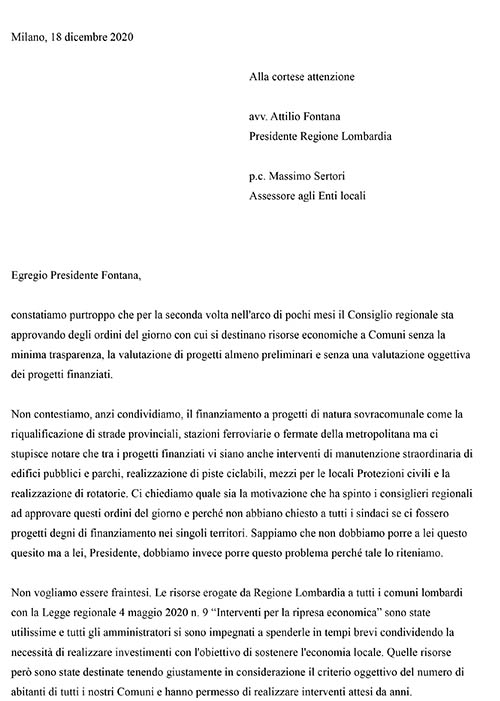 Milano, 18 dicembre 2020

Alla cortese attenzione

avv. Attilio Fontana
Presidente Regione Lombardia

p.c. Massimo Sertori
Assessore agli Enti locali

Egregio Presidente Fontana,

constatiamo purtroppo che per la seconda volta nell'arco di pochi mesi il Consiglio regionale sta approvando degli ordini del giorno con cui si destinano risorse economiche a Comuni senza la minima trasparenza, la valutazione di progetti almeno preliminari e senza una valutazione oggettiva dei progetti finanziati.

Non contestiamo, anzi condividiamo, il finanziamento a progetti di natura sovracomunale come la riqualificazione di strade provinciali, stazioni ferroviarie o fermate della metropolitana ma ci stupisce notare che tra i progetti finanziati vi siano anche interventi di manutenzione straordinaria di edifici pubblici e parchi, realizzazione di piste ciclabili, mezzi per le locali Protezioni civili e la realizzazione di rotatorie. Ci chiediamo quale sia la motivazione che ha spinto i consiglieri regionali ad approvare questi ordini del giorno e perché non abbiano chiesto a tutti i sindaci se ci fossero progetti degni di finanziamento nei singoli territori. Sappiamo che non dobbiamo porre a lei questo quesito ma a lei, Presidente, dobbiamo invece porre questo problema perché tale lo riteniamo.

Non vogliamo essere fraintesi. Le risorse erogate da Regione Lombardia a tutti i comuni lombardi con la Legge regionale 4 maggio 2020 n. 9 "Interventi per la ripresa economica" sono state utilissime e tutti gli amministratori si sono impegnati a spenderle in tempi brevi condividendo la necessità di realizzare investimenti con l'obiettivo di sostenere l'economia locale. Quelle risorse però sono state destinate tenendo giustamente in considerazione il criterio oggettivo del numero di abitanti di tutti i nostri Comuni e hanno permesso di realizzare interventi attesi da anni.